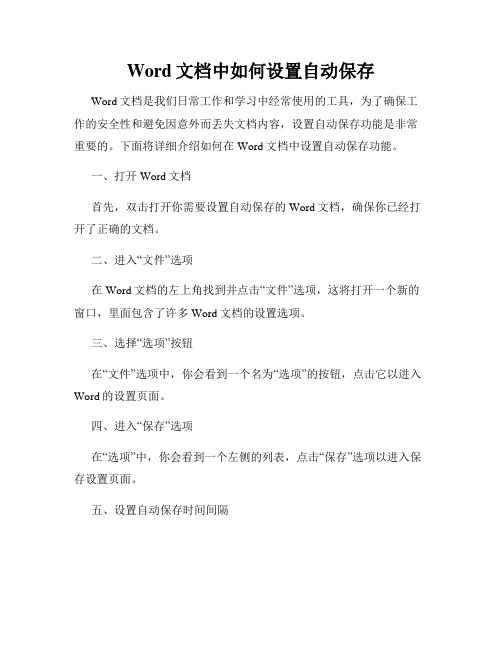 Word 文档中如何设置自动保存

Word 文档是我们日常工作和学习中经常使用的工具，为了确保工作的安全性和避免因意外而丢失文档内容，设置自动保存功能是非常重要的。下面将详细介绍如何在 Word 文档中设置自动保存功能。

一、打开 Word 文档

首先，双击打开你需要设置自动保存的 Word 文档，确保你已经打开了正确的文档。

二、进入“文件”选项

在 Word 文档的左上角找到并点击“文件”选项，这将打开一个新的窗口，里面包含了许多 Word 文档的设置选项。

三、选择“选项”按钮

在“文件”选项中，你会看到一个名为“选项”的按钮，点击它以进入 Word 的设置页面。

四、进入“保存”选项

在“选项”中，你会看到一个左侧的列表，点击“保存”选项以进入保存设置页面。

五、设置自动保存时间间隔